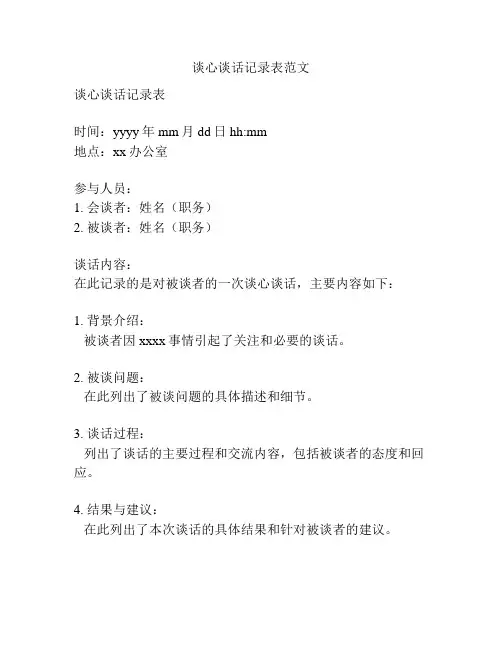 谈心谈话记录表范文

谈心谈话记录表

时间：yyyy 年 mm 月 dd 日 hh:mm
地点：xx 办公室

参与人员：
1. 会谈者：姓名（职务）
2. 被谈者：姓名（职务）

谈话内容：
在此记录的是对被谈者的一次谈心谈话，主要内容如下：

1. 背景介绍：
被谈者因 xxxx 事情引起了关注和必要的谈话。

2. 被谈问题：
在此列出了被谈问题的具体描述和细节。

3. 谈话过程：
列出了谈话的主要过程和交流内容，包括被谈者的态度和回应。

4. 结果与建议：
在此列出了本次谈话的具体结果和针对被谈者的建议。